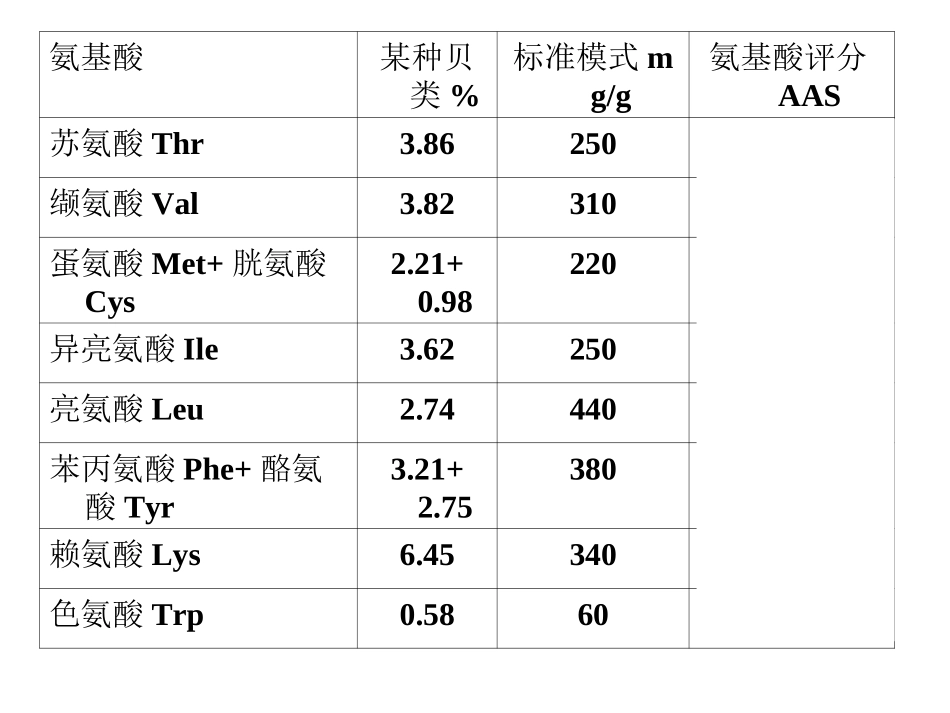 | 氨基酸 | 某种贝类 % | 标准模式 mg/g | 氨基酸评分 AAS |
|---|---|---|---|
| 苏氨酸 Thr | 3.86 | 250 | |
| 缬氨酸 Val | 3.82 | 310 | |
| 蛋氨酸 Met+ 胱氨酸 Cys | 2.21+ 0.98 | 220 | |
| 异亮氨酸 Ile | 3.62 | 250 | |
| 亮氨酸 Leu | 2.74 | 440 | |
| 苯丙氨酸 Phe+ 酪氨酸 Tyr | 3.21+ 2.75 | 380 | |
| 赖氨酸 Lys | 6.45 | 340 | |
| 色氨酸 Trp | 0.58 | 60 | |